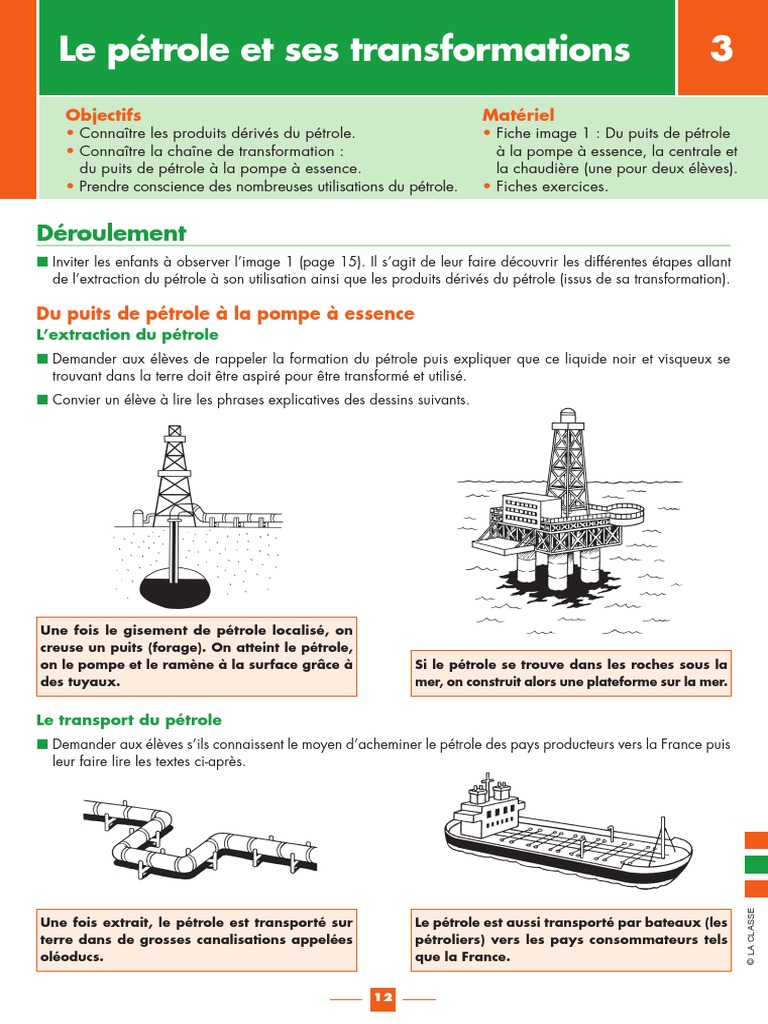 Le pétrole et ses transformations

3

Objectifs
• Connaître les produits dérivés du pétrole.
• Connaître la chaîne de transformation : du puits de pétrole à la pompe à essence.
• Prendre conscience des nombreuses utilisations du pétrole.

Matériel
• Fiche image 1 : Du puits de pétrole à la pompe à essence, la centrale et la chaudière (une pour deux élèves).
• Fiches exercices.

Déroulement

■ Inviter les enfants à observer l'image 1 (page 15). Il s'agit de leur faire découvrir les différentes étapes allant de l'extraction du pétrole à son utilisation ainsi que les produits dérivés du pétrole (issus de sa transformation).

Du puits de pétrole à la pompe à essence

L'extraction du pétrole

■ Demander aux élèves de rappeler la formation du pétrole puis expliquer que ce liquide noir et visqueux se trouvant dans la terre doit être aspiré pour être transformé et utilisé.

■ Convier un élève à lire les phrases explicatives des dessins suivants.

Une fois le gisement de pétrole localisé, on creuse un puits (forage). On atteint le pétrole, on le pompe et le ramène à la surface grâce à des tuyaux.

Si le pétrole se trouve dans les roches sous la mer, on construit alors une plateforme sur la mer.

Le transport du pétrole

■ Demander aux élèves s'ils connaissent le moyen d'acheminer le pétrole des pays producteurs vers la France puis leur faire lire les textes ci-après.

Une fois extrait, le pétrole est transporté sur terre dans de grosses canalisations appelées oléoducs.

Le pétrole est aussi transporté par bateaux (les pétroliers) vers les pays consommateurs tels que la France.

© LA CLASSE

12